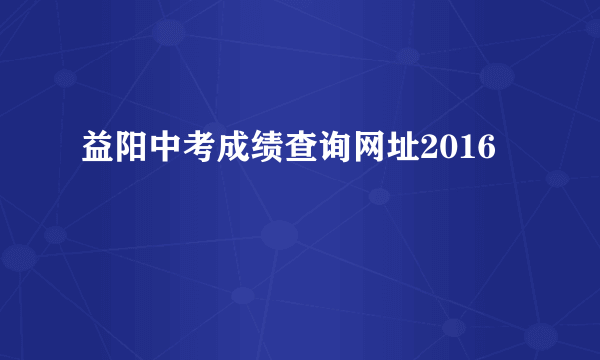 益阳中考成绩查询网址2016